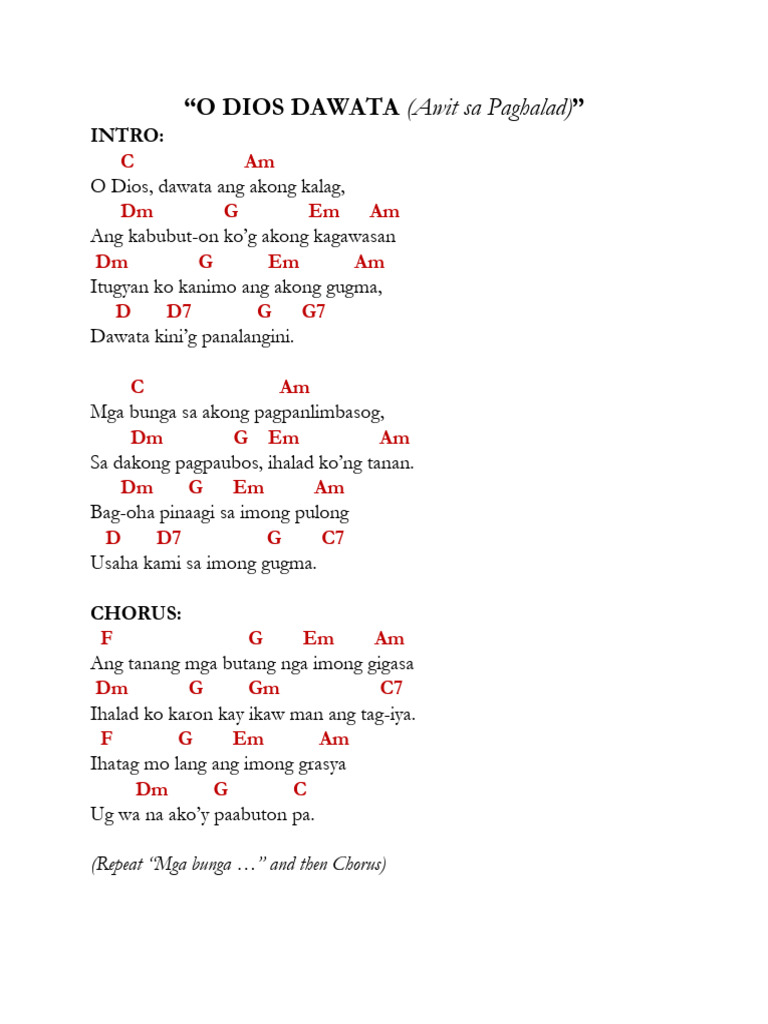 “O DIOS DAWATA (Awit sa Paghalad)”

INTRO:

C Am
O Dios, dawata ang akong kalag,
Dm G Em Am
Ang kabubut-on ko’g akong kagawasan
Dm G Em Am
Itugyan ko kanimo ang akong gugma,
D D7 G G7
Dawata kini’g panalangini.

C Am
Mga bunga sa akong pagpanlimbasog,
Dm G Em Am
Sa dakong pagpaubos, ihalad ko’ng tanan.
Dm G Em Am
Bag-oha pinaagi sa imong pulong
D D7 G C7
Usaha kami sa imong gugma.

CHORUS:
F G Em Am
Ang tanang mga butang nga imong gigasa
Dm G Gm C7
Ihalad ko karon kay ikaw man ang tag-iya.
F G Em Am
Ihatag mo lang ang imong grasya
Dm G C
Ug wa na ako’y paabuton pa.

(Repeat “Mga bunga …” and then Chorus)